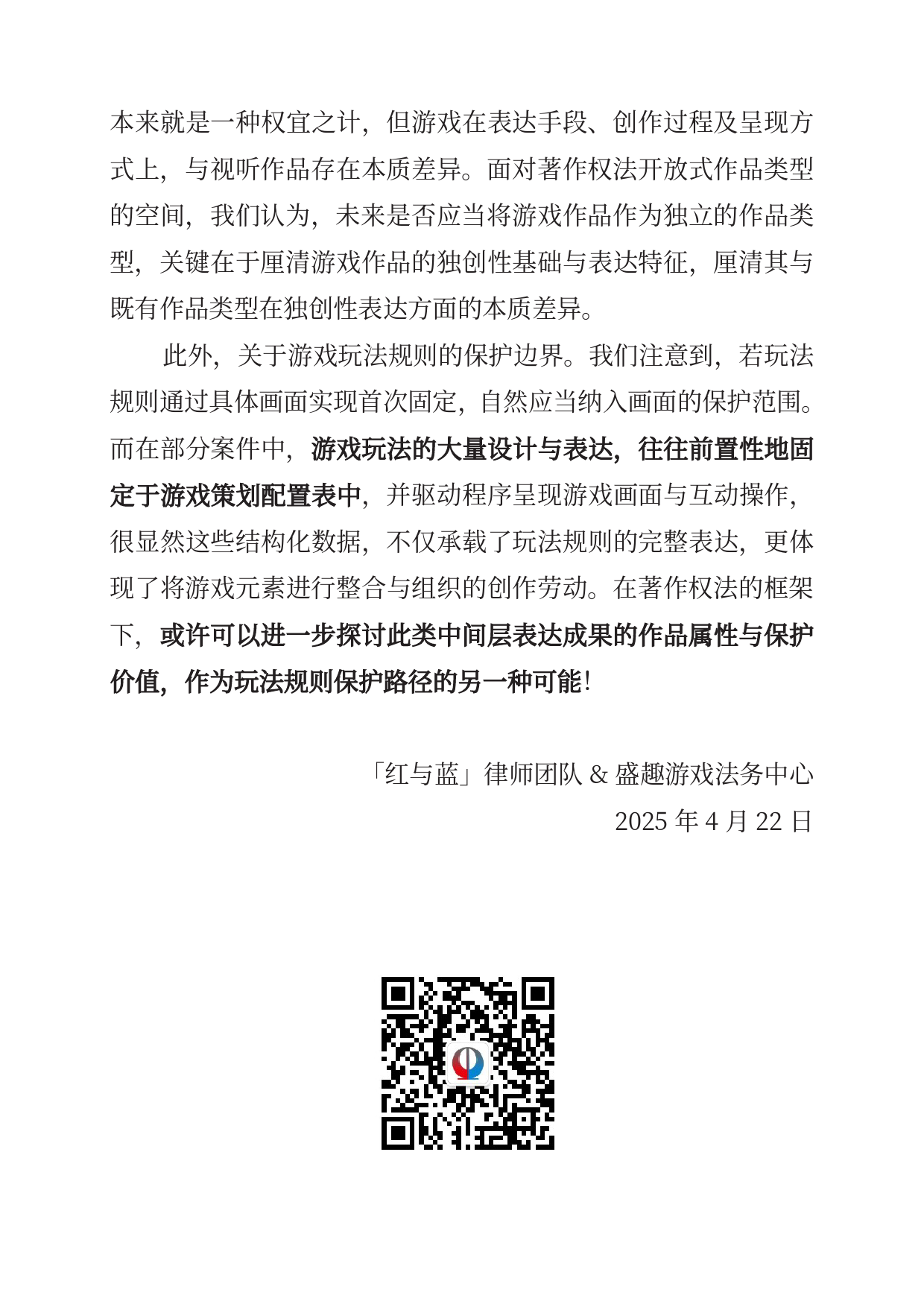 本来就是一种权宜之计，但游戏在表达手段、创作过程及呈现方式上，与视听作品存在本质差异。面对著作权法开放式作品类型的空间，我们认为，未来是否应当将游戏作品作为独立的作品类型，关键在于厘清游戏作品的独创性基础与表达特征，厘清其与既有作品类型在独创性表达方面的本质差异。

此外，关于游戏玩法规则的保护边界。我们注意到，若玩法规则通过具体画面实现首次固定，自然应当纳入画面的保护范围。而在部分案件中，游戏玩法的大量设计与表达，往往前置性地固定于游戏策划配置表中，并驱动程序呈现游戏画面与互动操作，很显然这些结构化数据，不仅承载了玩法规则的完整表达，更体现了将游戏元素进行整合与组织的创作劳动。在著作权法的框架下，或许可以进一步探讨此类中间层表达成果的作品属性与保护价值，作为玩法规则保护路径的另一种可能！

「红与蓝」律师团队 & 盛趣游戏法务中心
2025 年 4 月 22 日